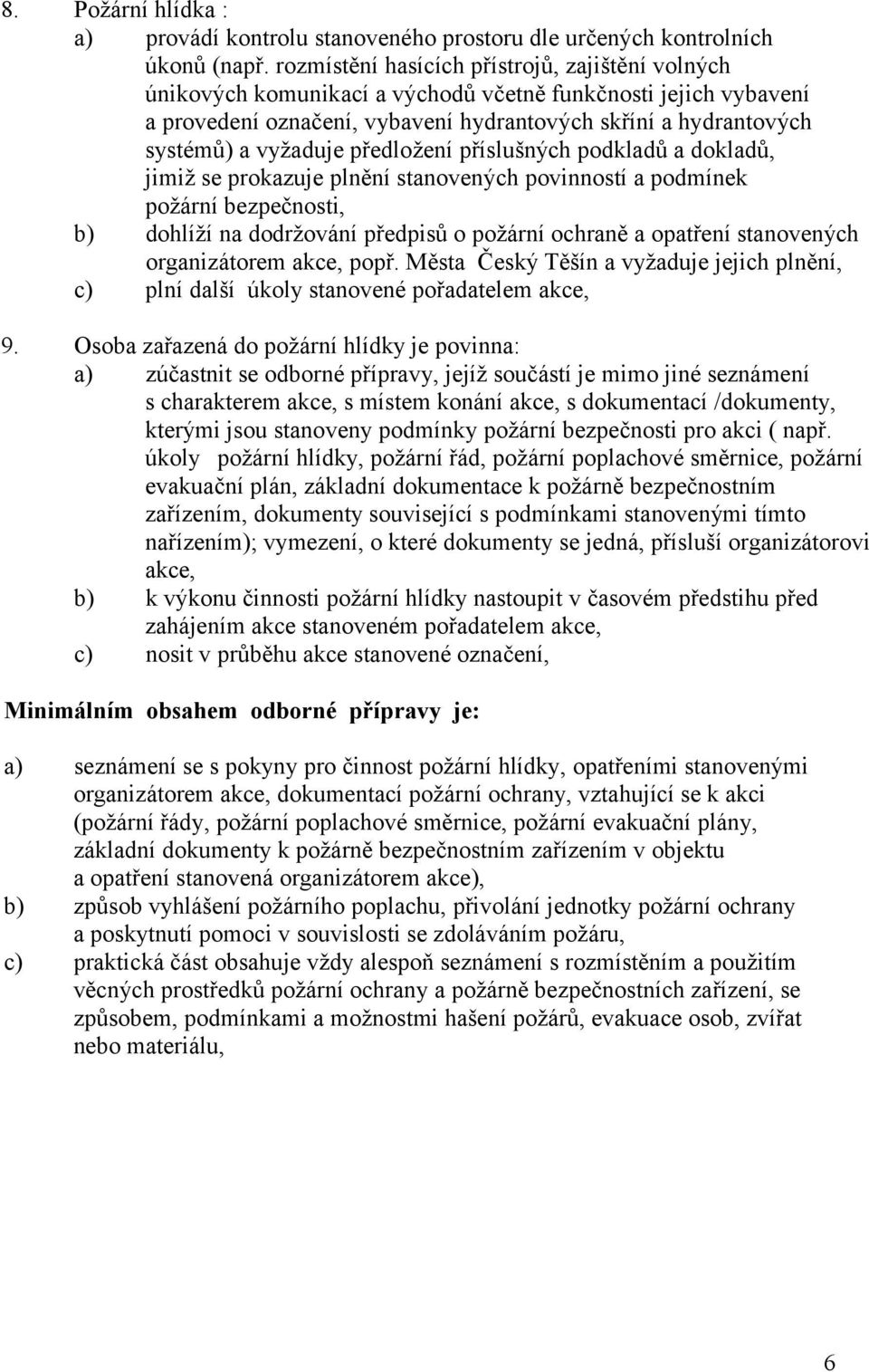 8. Požární hlídka :
a) provádí kontrolu stanoveného prostoru dle určených kontrolních úkonů (např. rozmístění hasících přístrojů, zajištění volných únikových komunikací a východů včetně funkčnosti jejich vybavení a provedení označení, vybavení hydrantových skříní a hydrantových systémů) a vyžaduje předložení příslušných podkladů a dokladů, jimiž se prokazuje plnění stanovených povinností a podmínek požární bezpečnosti,
b) dohlíží na dodržování předpisů o požární ochraně a opatření stanovených organizátorem akce, popř. Města Český Těšín a vyžaduje jejich plnění,
c) plní další úkoly stanovené pořadatelem akce,

9. Osoba zařazená do požární hlídky je povinna:
a) zúčastnit se odborné přípravy, jejíž součástí je mimo jiné seznámení s charakterem akce, s místem konání akce, s dokumentací /dokumenty, kterými jsou stanoveny podmínky požární bezpečnosti pro akci ( např. úkoly požární hlídky, požární řád, požární poplachové směrnice, požární evakuační plán, základní dokumentace k požárně bezpečnostním zařízením, dokumenty související s podmínkami stanovenými tímto nařízením); vymezení, o které dokumenty se jedná, přísluší organizátorovi akce,
b) k výkonu činnosti požární hlídky nastoupit v časovém předstihu před zahájením akce stanoveném pořadatelem akce,
c) nosit v průběhu akce stanovené označení,

Minimálním obsahem odborné přípravy je:

a) seznámení se s pokyny pro činnost požární hlídky, opatřeními stanovenými organizátorem akce, dokumentací požární ochrany, vztahující se k akci (požární řády, požární poplachové směrnice, požární evakuační plány, základní dokumenty k požárně bezpečnostním zařízením v objektu a opatření stanovená organizátorem akce),
b) způsob vyhlášení požárního poplachu, přivolání jednotky požární ochrany a poskytnutí pomoci v souvislosti se zdoláváním požáru,
c) praktická část obsahuje vždy alespoň seznámení s rozmístěním a použitím věcných prostředků požární ochrany a požárně bezpečnostních zařízení, se způsobem, podmínkami a možnostmi hašení požárů, evakuace osob, zvířat nebo materiálu,

6